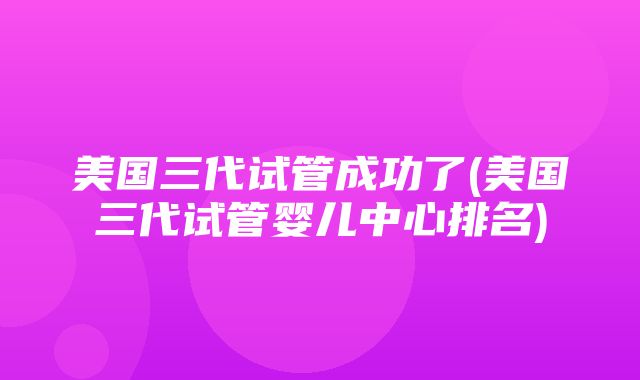 美国三代试管成功了(美国三代试管婴儿中心排名)